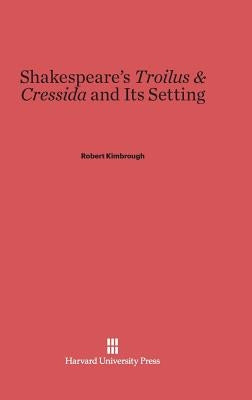 Shakespeare's Troilus & Cressida and Its Setting

Robert Kimbrough

Harvard University Press